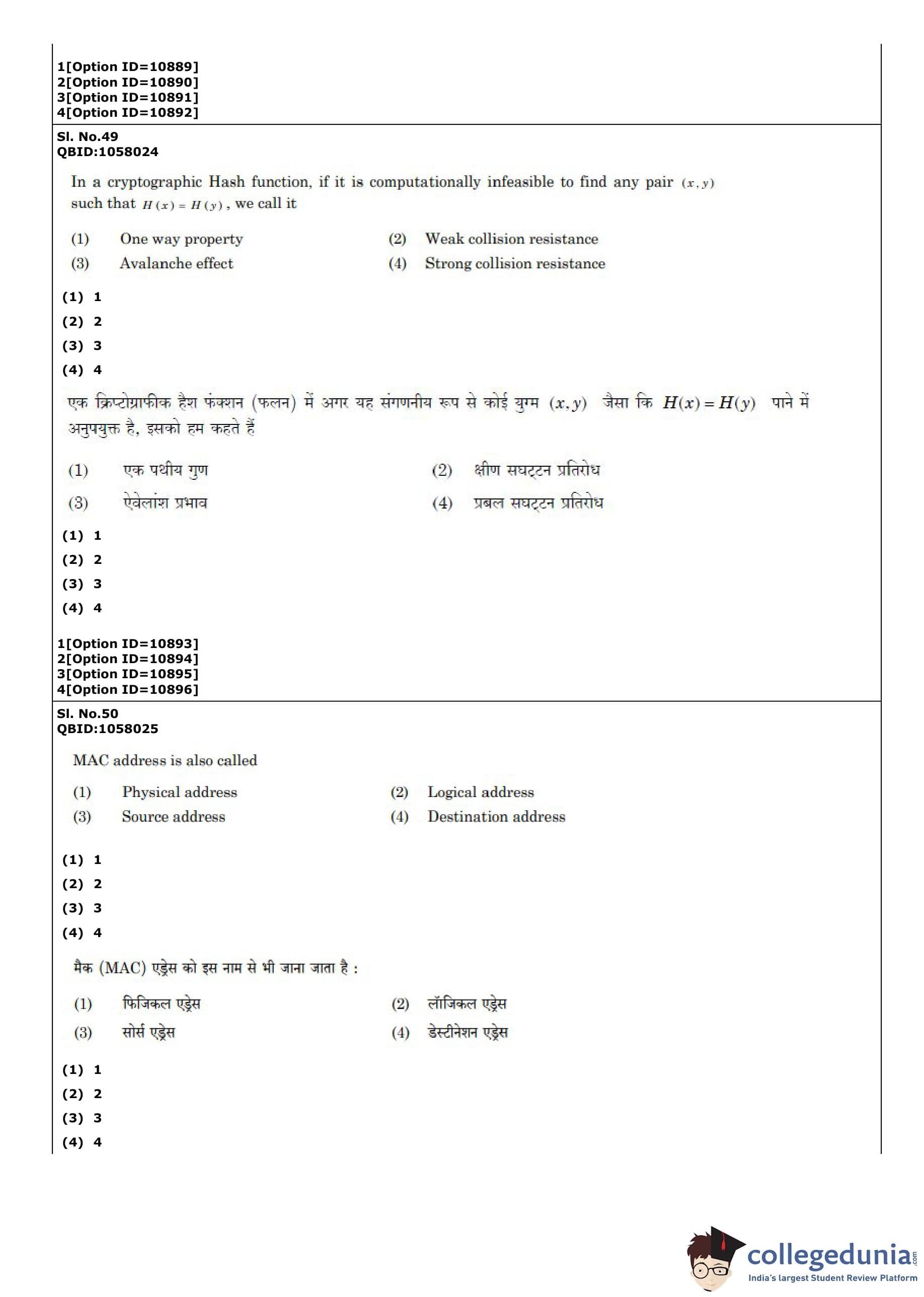 1[Option ID=10889]
2[Option ID=10890]
3[Option ID=10891]
4[Option ID=10892]

Sl. No.49
QBID:1058024

In a cryptographic Hash function, if it is computationally infeasible to find any pair $(x, y)$ such that $H(x) = H(y)$, we call it

(1) One way property
(2) Weak collision resistance
(3) Avalanche effect
(4) Strong collision resistance

(1) 1
(2) 2
(3) 3
(4) 4

एक क्रिप्टोग्राफीक हैश फंक्शन (फलन) में अगर यह संगणनीय रूप से कोई युग्म $(x, y)$ जैसा कि $H(x) = H(y)$ पाने में अनुपयुक्त है, इसको हम कहते हैं

(1) एक पथीय गुण
(2) क्षीण सघट्टन प्रतिरोध
(3) ऐवेलांश प्रभाव
(4) प्रबल सघट्टन प्रतिरोध

(1) 1
(2) 2
(3) 3
(4) 4

1[Option ID=10893]
2[Option ID=10894]
3[Option ID=10895]
4[Option ID=10896]

Sl. No.50
QBID:1058025

MAC address is also called

(1) Physical address
(2) Logical address
(3) Source address
(4) Destination address

(1) 1
(2) 2
(3) 3
(4) 4

मैक (MAC) एड्रेस को इस नाम से भी जाना जाता है :

(1) फिजिकल एड्रेस
(2) लॉजिकल एड्रेस
(3) सोर्स एड्रेस
(4) डेस्टीनेशन एड्रेस

(1) 1
(2) 2
(3) 3
(4) 4

collegedunia.com
India's largest Student Review Platform